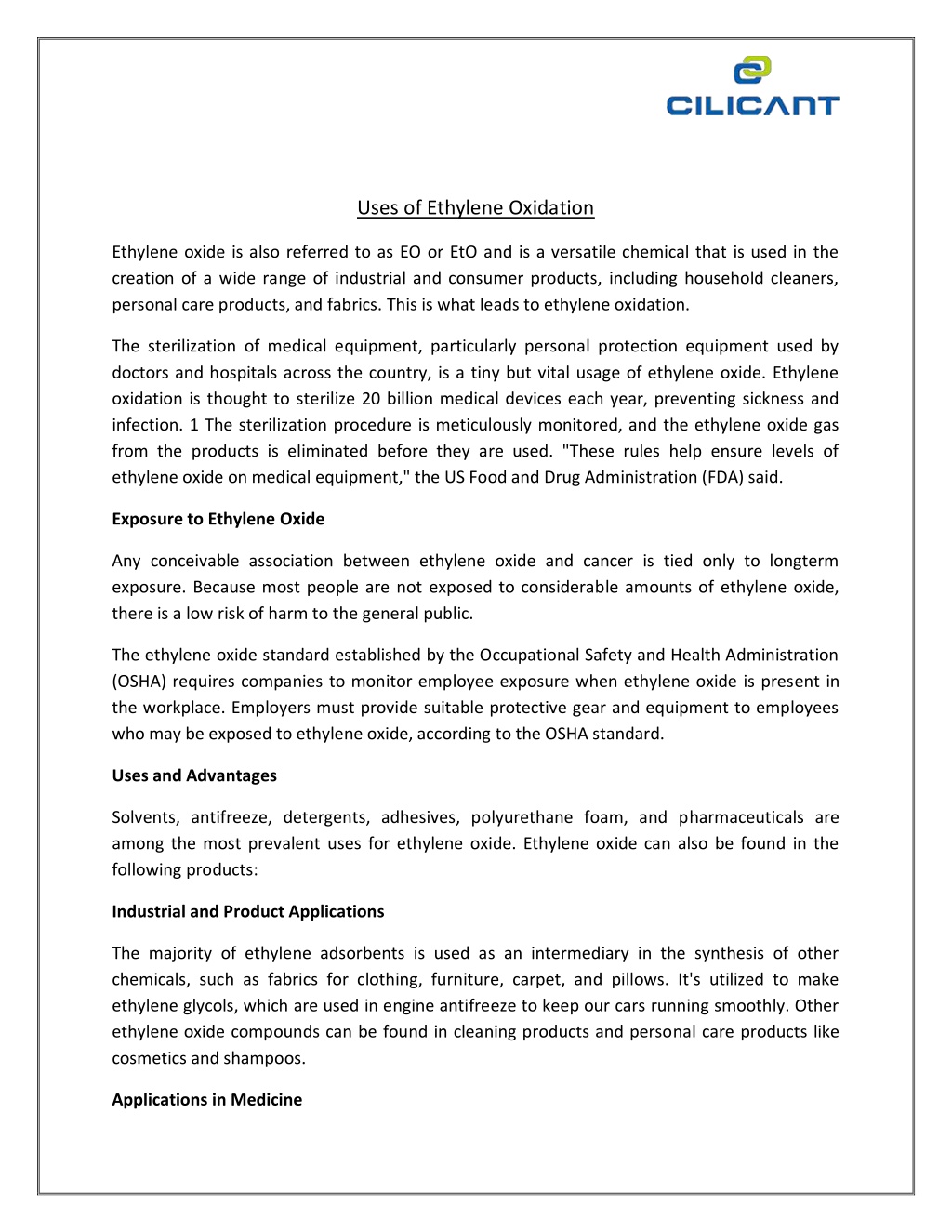 CILICANT

Uses of Ethylene Oxidation

Ethylene oxide is also referred to as EO or EtO and is a versatile chemical that is used in the creation of a wide range of industrial and consumer products, including household cleaners, personal care products, and fabrics. This is what leads to ethylene oxidation.

The sterilization of medical equipment, particularly personal protection equipment used by doctors and hospitals across the country, is a tiny but vital usage of ethylene oxide. Ethylene oxidation is thought to sterilize 20 billion medical devices each year, preventing sickness and infection. 1 The sterilization procedure is meticulously monitored, and the ethylene oxide gas from the products is eliminated before they are used. "These rules help ensure levels of ethylene oxide on medical equipment," the US Food and Drug Administration (FDA) said.

Exposure to Ethylene Oxide

Any conceivable association between ethylene oxide and cancer is tied only to longterm exposure. Because most people are not exposed to considerable amounts of ethylene oxide, there is a low risk of harm to the general public.

The ethylene oxide standard established by the Occupational Safety and Health Administration (OSHA) requires companies to monitor employee exposure when ethylene oxide is present in the workplace. Employers must provide suitable protective gear and equipment to employees who may be exposed to ethylene oxide, according to the OSHA standard.

Uses and Advantages

Solvents, antifreeze, detergents, adhesives, polyurethane foam, and pharmaceuticals are among the most prevalent uses for ethylene oxide. Ethylene oxide can also be found in the following products:

Industrial and Product Applications

The majority of ethylene adsorbents is used as an intermediary in the synthesis of other chemicals, such as fabrics for clothing, furniture, carpet, and pillows. It's utilized to make ethylene glycols, which are used in engine antifreeze to keep our cars running smoothly. Other ethylene oxide compounds can be found in cleaning products and personal care products like cosmetics and shampoos.

Applications in Medicine